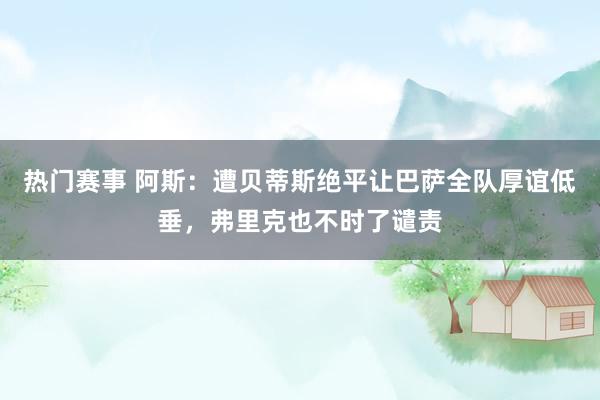 热门赛事 阿斯：遭贝蒂斯绝平让巴萨全队厚谊低垂，弗里克也不时了谴责